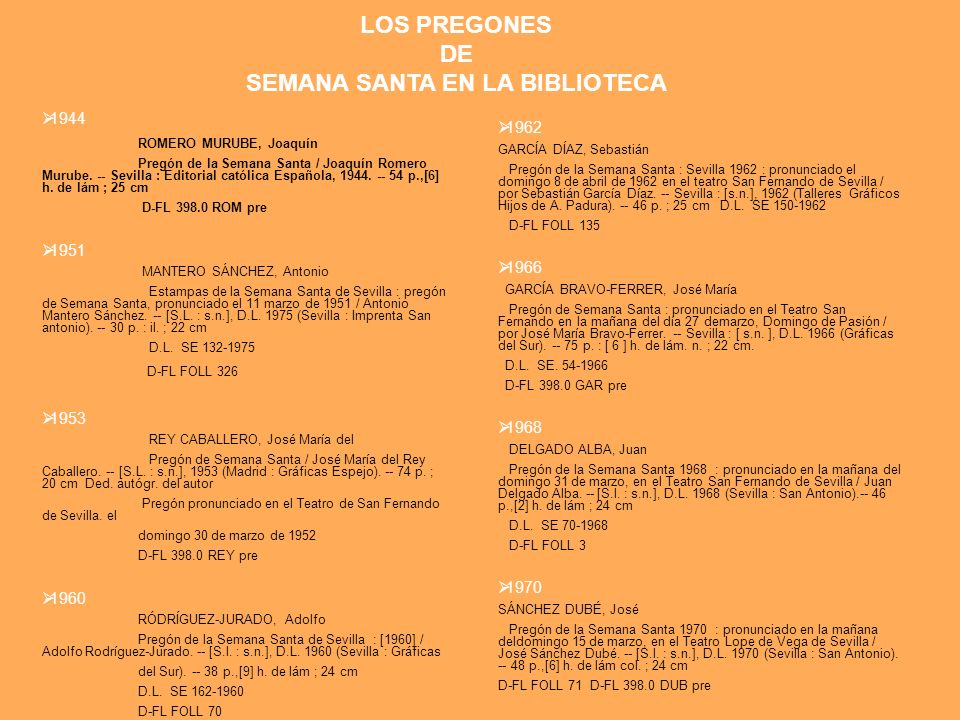 LOS PREGONES
DE
SEMANA SANTA EN LA BIBLIOTECA

1944

ROMERO MURUBE, Joaquín

Pregón de la Semana Santa / Joaquín Romero Murube. -- Sevilla : Editorial católica Española, 1944. -- 54 p.,[6] h. de lám ; 25 cm

D-FL 398.0 ROM pre

1951

MANTERO SÁNCHEZ, Antonio

Estampas de la Semana Santa de Sevilla : pregón de Semana Santa, pronunciado el 11 marzo de 1951 / Antonio Mantero Sánchez. -- [S.L. : s.n.], D.L. 1975 (Sevilla : Imprenta San antonio). -- 30 p. : il. ; 22 cm

D.L. SE 132-1975

D-FL FOLL 326

1953

REY CABALLERO, José María del

Pregón de Semana Santa / José María del Rey Caballero. -- [S.L. : s.n.], 1953 (Madrid : Gráficas Espejo). -- 74 p. ; 20 cm Ded. autógr. del autor

Pregón pronunciado en el Teatro de San Fernando de Sevilla. el

domingo 30 de marzo de 1952

D-FL 398.0 REY pre

1960

RÓDRÍGUEZ-JURADO, Adolfo

Pregón de la Semana Santa de Sevilla : [1960] / Adolfo Rodríguez-Jurado. -- [S.l. : s.n.], D.L. 1960 (Sevilla : Gráficas

del Sur). -- 38 p.,[9] h. de lám ; 24 cm

D.L. SE 162-1960

D-FL FOLL 70

1962

GARCÍA DÍAZ, Sebastián

Pregón de la Semana Santa : Sevilla 1962 : pronunciado el domingo 8 de abril de 1962 en el teatro San Fernando de Sevilla / por Sebastián García Díaz. -- Sevilla : [s.n.], 1962 (Talleres Gráficos Hijos de A. Padura). -- 46 p. ; 25 cm D.L. SE 150-1962

D-FL FOLL 135

1966

GARCÍA BRAVO-FERRER, José María

Pregón de Semana Santa : pronunciado en el Teatro San Fernando en la mañana del día 27 demarzo, Domingo de Pasión / por José María Bravo-Ferrer. -- Sevilla : [ s.n. ], D.L. 1966 (Gráficas del Sur). -- 75 p. : [ 6 ] h. de lám. n. ; 22 cm.

D.L. SE. 54-1966

D-FL 398.0 GAR pre

1968

DELGADO ALBA, Juan

Pregón de la Semana Santa 1968 : pronunciado en la mañana del domingo 31 de marzo, en el Teatro San Fernando de Sevilla / Juan Delgado Alba. -- [S.l. : s.n.], D.L. 1968 (Sevilla : San Antonio).-- 46 p.,[2] h. de lám ; 24 cm

D.L. SE 70-1968

D-FL FOLL 3

1970

SÁNCHEZ DUBÉ, José

Pregón de la Semana Santa 1970 : pronunciado en la mañana deldomingo 15 de marzo, en el Teatro Lope de Vega de Sevilla / José Sánchez Dubé. -- [S.l. : s.n.], D.L. 1970 (Sevilla : San Antonio). -- 48 p.,[6] h. de lám col. ; 24 cm

D-FL FOLL 71 D-FL 398.0 DUB pre